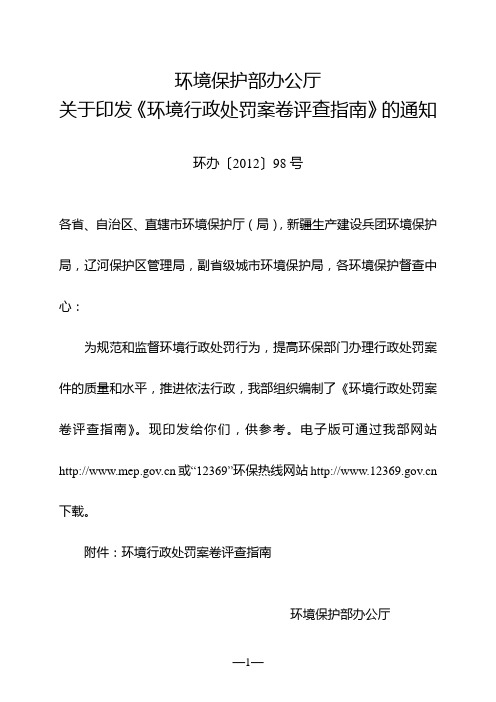 环境保护部办公厅
关于印发《环境行政处罚案卷评查指南》的通知

环办〔2012〕98号

各省、自治区、直辖市环境保护厅（局），新疆生产建设兵团环境保护局，辽河保护区管理局，副省级城市环境保护局，各环境保护督查中心：

为规范和监督环境行政处罚行为，提高环保部门办理行政处罚案件的质量和水平，推进依法行政，我部组织编制了《环境行政处罚案卷评查指南》。现印发给你们，供参考。电子版可通过我部网站 http://www.mep.gov.cn 或“12369”环保热线网站 http://www.12369.gov.cn 下载。

附件：环境行政处罚案卷评查指南

环境保护部办公厅

—1—